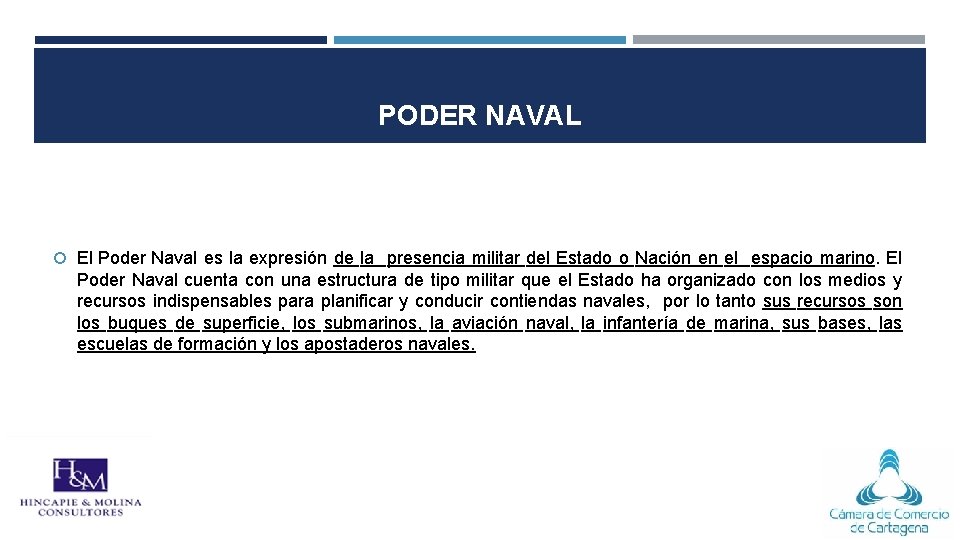 PODER NAVAL

El Poder Naval es la expresión de la presencia militar del Estado o Nación en el espacio marino. El Poder Naval cuenta con una estructura de tipo militar que el Estado ha organizado con los medios y recursos indispensables para planificar y conducir contiendas navales, por lo tanto sus recursos son los buques de superficie, los submarinos, la aviación naval, la infantería de marina, sus bases, las escuelas de formación y los apostaderos navales.

H&M
HINCAPIE & MOLINA CONSULTORES

Cámara de Comercio de Cartagena